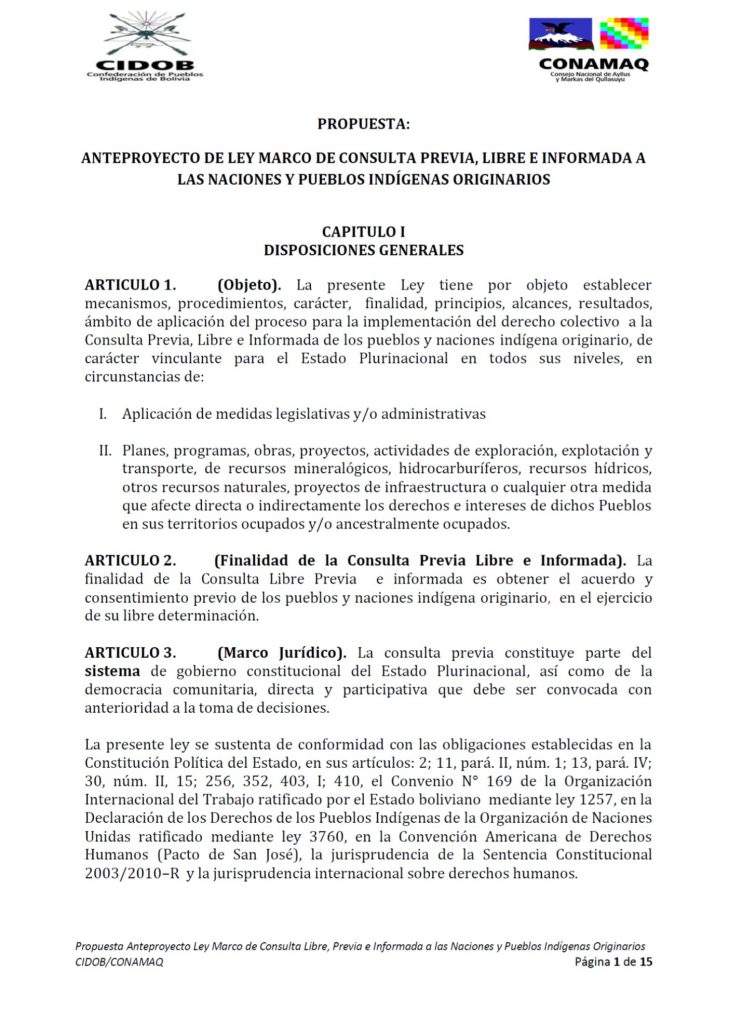 CIDOB
Confederación de Pueblos Indígenas de Bolivia

CONAMAQ
Consejo Nacional de Ayllus y Markas del Qullasuyu

PROPUESTA:

ANTEPROYECTO DE LEY MARCO DE CONSULTA PREVIA, LIBRE E INFORMADA A LAS NACIONES Y PUEBLOS INDÍGENAS ORIGINARIOS

CAPITULO I
DISPOSICIONES GENERALES

ARTICULO 1. (Objeto). La presente Ley tiene por objeto establecer mecanismos, procedimientos, carácter, finalidad, principios, alcances, resultados, ámbito de aplicación del proceso para la implementación del derecho colectivo a la Consulta Previa, Libre e Informada de los pueblos y naciones indígena originario, de carácter vinculante para el Estado Plurinacional en todos sus niveles, en circunstancias de:

I. Aplicación de medidas legislativas y/o administrativas

II. Planes, programas, obras, proyectos, actividades de exploración, explotación y transporte, de recursos mineralógicos, hidrocarburíferos, recursos hídricos, otros recursos naturales, proyectos de infraestructura o cualquier otra medida que afecte directa o indirectamente los derechos e intereses de dichos Pueblos en sus territorios ocupados y/o ancestralmente ocupados.

ARTICULO 2. (Finalidad de la Consulta Previa Libre e Informada). La finalidad de la Consulta Libre Previa e informada es obtener el acuerdo y consentimiento previo de los pueblos y naciones indígena originario, en el ejercicio de su libre determinación.

ARTICULO 3. (Marco Jurídico). La consulta previa constituye parte del sistema de gobierno constitucional del Estado Plurinacional, así como de la democracia comunitaria, directa y participativa que debe ser convocada con anterioridad a la toma de decisiones.

La presente ley se sustenta de conformidad con las obligaciones establecidas en la Constitución Política del Estado, en sus artículos: 2; 11, pará. II, núm. 1; 13, pará. IV; 30, núm. II, 15; 256, 352, 403, I; 410, el Convenio N° 169 de la Organización Internacional del Trabajo ratificado por el Estado boliviano mediante ley 1257, en la Declaración de los Derechos de los Pueblos Indígenas de la Organización de Naciones Unidas ratificado mediante ley 3760, en la Convención Americana de Derechos Humanos (Pacto de San José), la jurisprudencia de la Sentencia Constitucional 2003/2010–R y la jurisprudencia internacional sobre derechos humanos.

Propuesta Anteproyecto Ley Marco de Consulta Libre, Previa e Informada a las Naciones y Pueblos Indígenas Originarios
CIDOB/CONAMAQ
Página 1 de 15